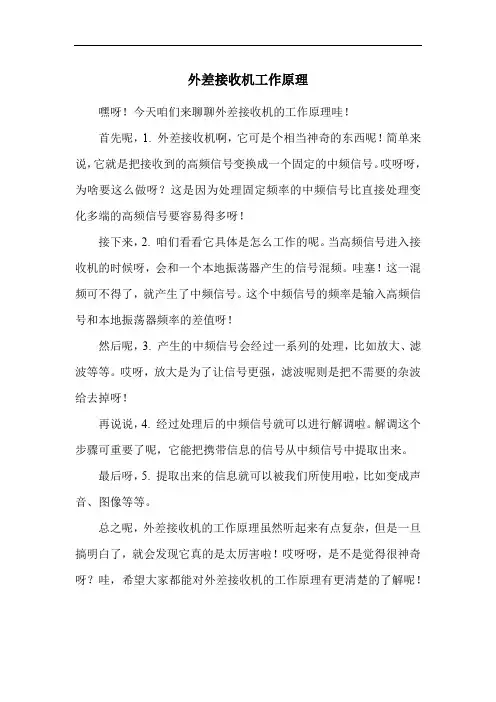 外差接收机工作原理

嘿呀！今天咱们来聊聊外差接收机的工作原理哇！

首先呢，1. 外差接收机啊，它可是个相当神奇的东西呢！简单来说，它就是把接收到的高频信号变换成一个固定的中频信号。哎呀呀，为啥要这么做呀？这是因为处理固定频率的中频信号比直接处理变化多端的高频信号要容易得多呀！

接下来，2. 咱们看看它具体是怎么工作的呢。当高频信号进入接收机的时候呀，会和一个本地振荡器产生的信号混频。哇塞！这一混频可不得了，就产生了中频信号。这个中频信号的频率是输入高频信号和本地振荡器频率的差值呀！

然后呢，3. 产生的中频信号会经过一系列的处理，比如放大、滤波等等。哎呀，放大是为了让信号更强，滤波呢则是把不需要的杂波给去掉呀！

再说说，4. 经过处理后的中频信号就可以进行解调啦。解调这个步骤可重要了呢，它能把携带信息的信号从中频信号中提取出来。

最后呀，5. 提取出来的信息就可以被我们所使用啦，比如变成声音、图像等等。

总之呢，外差接收机的工作原理虽然听起来有点复杂，但是一旦搞明白了，就会发现它真的是太厉害啦！哎呀呀，是不是觉得很神奇呀？哇，希望大家都能对外差接收机的工作原理有更清楚的了解呢！